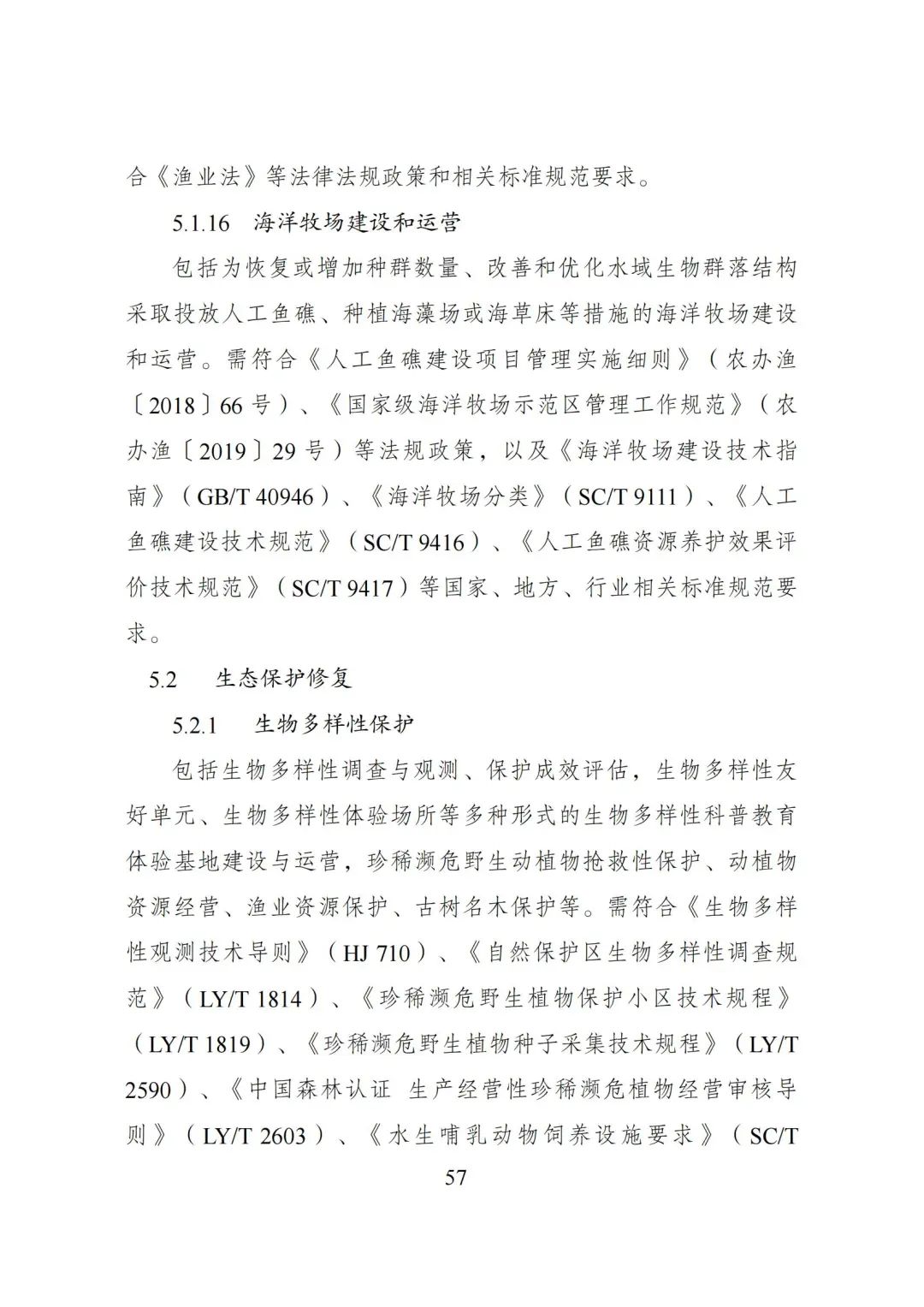 合《渔业法》等法律法规政策和相关标准规范要求。

5.1.16　海洋牧场建设和运营

包括为恢复或增加种群数量、改善和优化水域生物群落结构采取投放人工鱼礁、种植海藻场或海草床等措施的海洋牧场建设和运营。需符合《人工鱼礁建设项目管理实施细则》（农办渔〔2018〕66 号）、《国家级海洋牧场示范区管理工作规范》（农办渔〔2019〕29 号）等法规政策，以及《海洋牧场建设技术指南》（GB/T 40946）、《海洋牧场分类》（SC/T 9111）、《人工鱼礁建设技术规范》（SC/T 9416）、《人工鱼礁资源养护效果评价技术规范》（SC/T 9417）等国家、地方、行业相关标准规范要求。

5.2　生态保护修复

5.2.1　生物多样性保护

包括生物多样性调查与观测、保护成效评估，生物多样性友好单元、生物多样性体验场所等多种形式的生物多样性科普教育体验基地建设与运营，珍稀濒危野生动植物抢救性保护、动植物资源经营、渔业资源保护、古树名木保护等。需符合《生物多样性观测技术导则》（HJ 710）、《自然保护区生物多样性调查规范》（LY/T 1814）、《珍稀濒危野生植物保护小区技术规程》（LY/T 1819）、《珍稀濒危野生植物种子采集技术规程》（LY/T 2590）、《中国森林认证 生产经营性珍稀濒危植物经营审核导则》（LY/T 2603）、《水生哺乳动物饲养设施要求》（SC/T

57